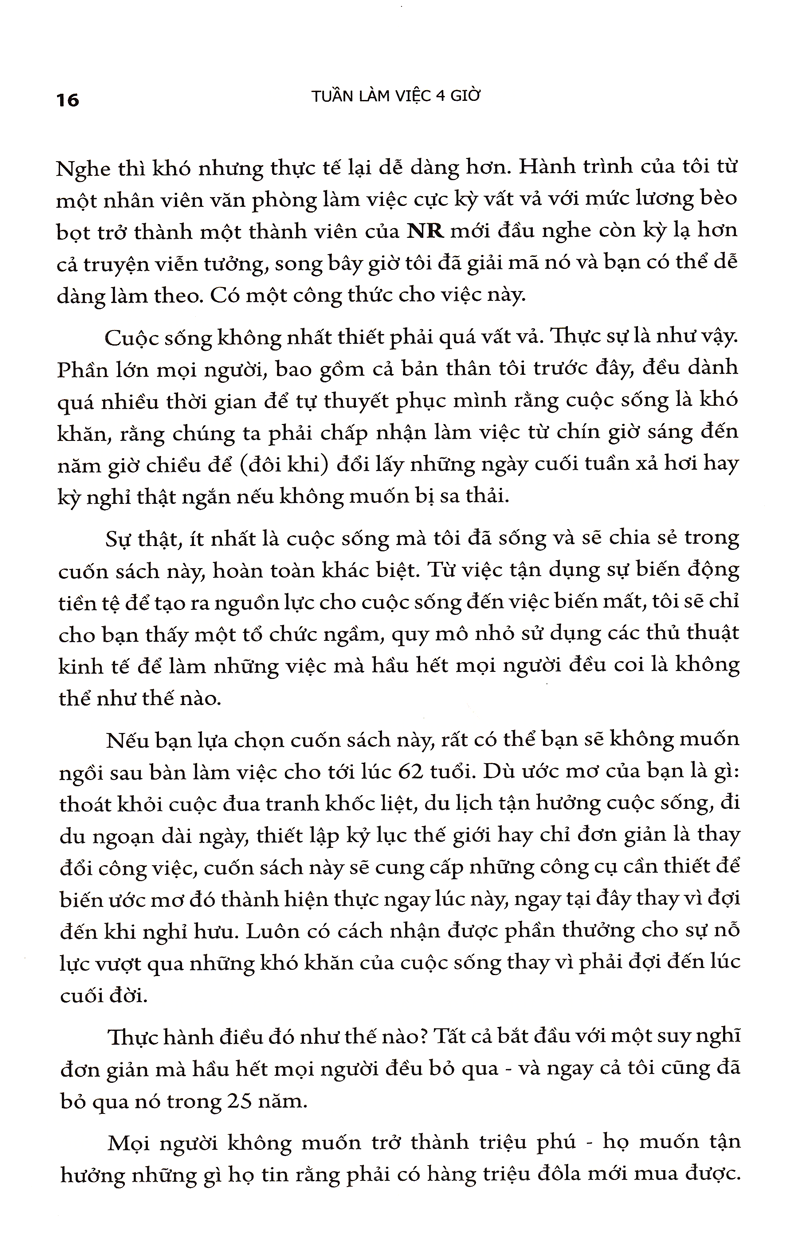 16 TUẦN LÀM VIỆC 4 GIỜ

Nghe thì khó nhưng thực tế lại dễ dàng hơn. Hành trình của tôi từ một nhân viên văn phòng làm việc cực kỳ vất vả với mức lương bèo bọt trở thành một thành viên của NR mới đầu nghe còn kỳ lạ hơn cả truyện viễn tưởng, song bây giờ tôi đã giải mã nó và bạn có thể dễ dàng làm theo. Có một công thức cho việc này.

Cuộc sống không nhất thiết phải quá vất vả. Thực sự là như vậy. Phần lớn mọi người, bao gồm cả bản thân tôi trước đây, đều dành quá nhiều thời gian để tự thuyết phục mình rằng cuộc sống là khó khăn, rằng chúng ta phải chấp nhận làm việc từ chín giờ sáng đến năm giờ chiều để (đôi khi) đổi lấy những ngày cuối tuần xả hơi hay kỳ nghỉ thật ngắn nếu không muốn bị sa thải.

Sự thật, ít nhất là cuộc sống mà tôi đã sống và sẽ chia sẻ trong cuốn sách này, hoàn toàn khác biệt. Từ việc tận dụng sự biến động tiền tệ để tạo ra nguồn lực cho cuộc sống đến việc biến mất, tôi sẽ chỉ cho bạn thấy một tổ chức ngầm, quy mô nhỏ sử dụng các thủ thuật kinh tế để làm những việc mà hầu hết mọi người đều coi là không thể như thế nào.

Nếu bạn lựa chọn cuốn sách này, rất có thể bạn sẽ không muốn ngồi sau bàn làm việc cho tới lúc 62 tuổi. Dù ước mơ của bạn là gì: thoát khỏi cuộc đua tranh khốc liệt, du lịch tận hưởng cuộc sống, đi du ngoạn dài ngày, thiết lập kỷ lục thế giới hay chỉ đơn giản là thay đổi công việc, cuốn sách này sẽ cung cấp những công cụ cần thiết để biến ước mơ đó thành hiện thực ngay lúc này, ngay tại đây thay vì đợi đến khi nghỉ hưu. Luôn có cách nhận được phần thưởng cho sự nỗ lực vượt qua những khó khăn của cuộc sống thay vì phải đợi đến lúc cuối đời.

Thực hành điều đó như thế nào? Tất cả bắt đầu với một suy nghĩ đơn giản mà hầu hết mọi người đều bỏ qua - và ngay cả tôi cũng đã bỏ qua nó trong 25 năm.

Mọi người không muốn trở thành triệu phú - họ muốn tận hưởng những gì họ tin rằng phải có hàng triệu đôla mới mua được.